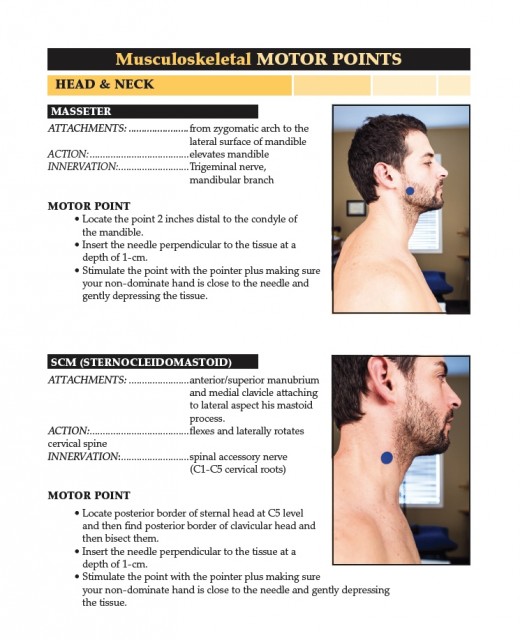 Musculoskeletal MOTOR POINTS

HEAD & NECK

MASSETER

ATTACHMENTS: from zygomatic arch to the lateral surface of mandible
ACTION: elevates mandible
INNERVATION: Trigeminal nerve, mandibular branch

MOTOR POINT

• Locate the point 2 inches distal to the condyle of the mandible.
• Insert the needle perpendicular to the tissue at a depth of 1-cm.
• Stimulate the point with the pointer plus making sure your non-dominate hand is close to the needle and gently depressing the tissue.

SCM (STERNOCLEIDOMASTOID)

ATTACHMENTS: anterior/superior manubrium and medial clavicle attaching to lateral aspect his mastoid process.
ACTION: flexes and laterally rotates cervical spine
INNERVATION: spinal accessory nerve (C1-C5 cervical roots)

MOTOR POINT

• Locate posterior border of sternal head at C5 level and then find posterior border of clavicular head and then bisect them.
• Insert the needle perpendicular to the tissue at a depth of 1-cm.
• Stimulate the point with the pointer plus making sure your non-dominate hand is close to the needle and gently depressing the tissue.